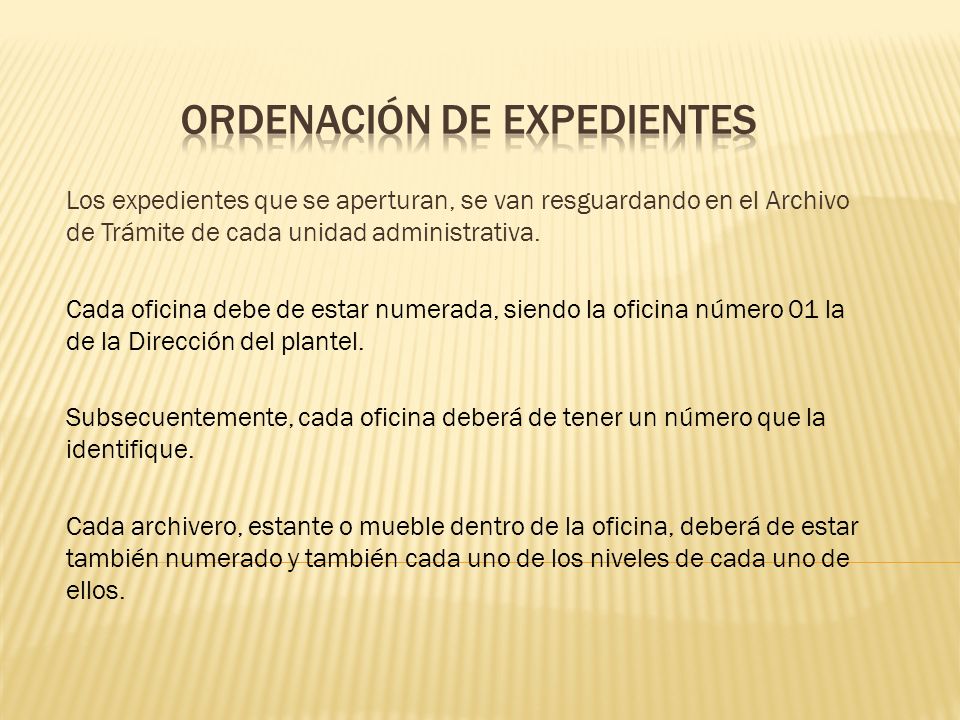 ORDENACIÓN DE EXPEDIENTES

Los expedientes que se aperturan, se van resguardando en el Archivo de Trámite de cada unidad administrativa.

Cada oficina debe de estar numerada, siendo la oficina número 01 la de la Dirección del plantel.

Subsecuentemente, cada oficina deberá de tener un número que la identifique.

Cada archivero, estante o mueble dentro de la oficina, deberá de estar también numerado y también cada uno de los niveles de cada uno de ellos.